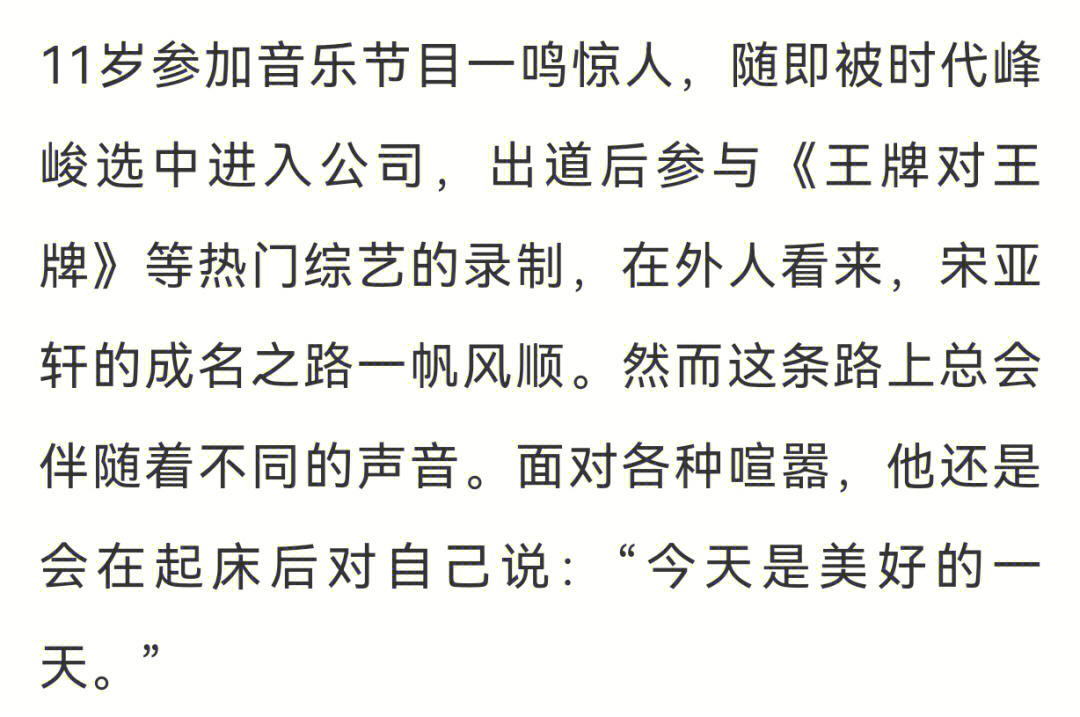 11岁参加音乐节目一鸣惊人，随即被时代峰峻选中进入公司，出道后参与《王牌对王牌》等热门综艺的录制，在外人看来，宋亚轩的成名之路一帆风顺。然而这条路上总会伴随着不同的声音。面对各种喧嚣，他还是会在起床后对自己说：“今天是美好的一天。”